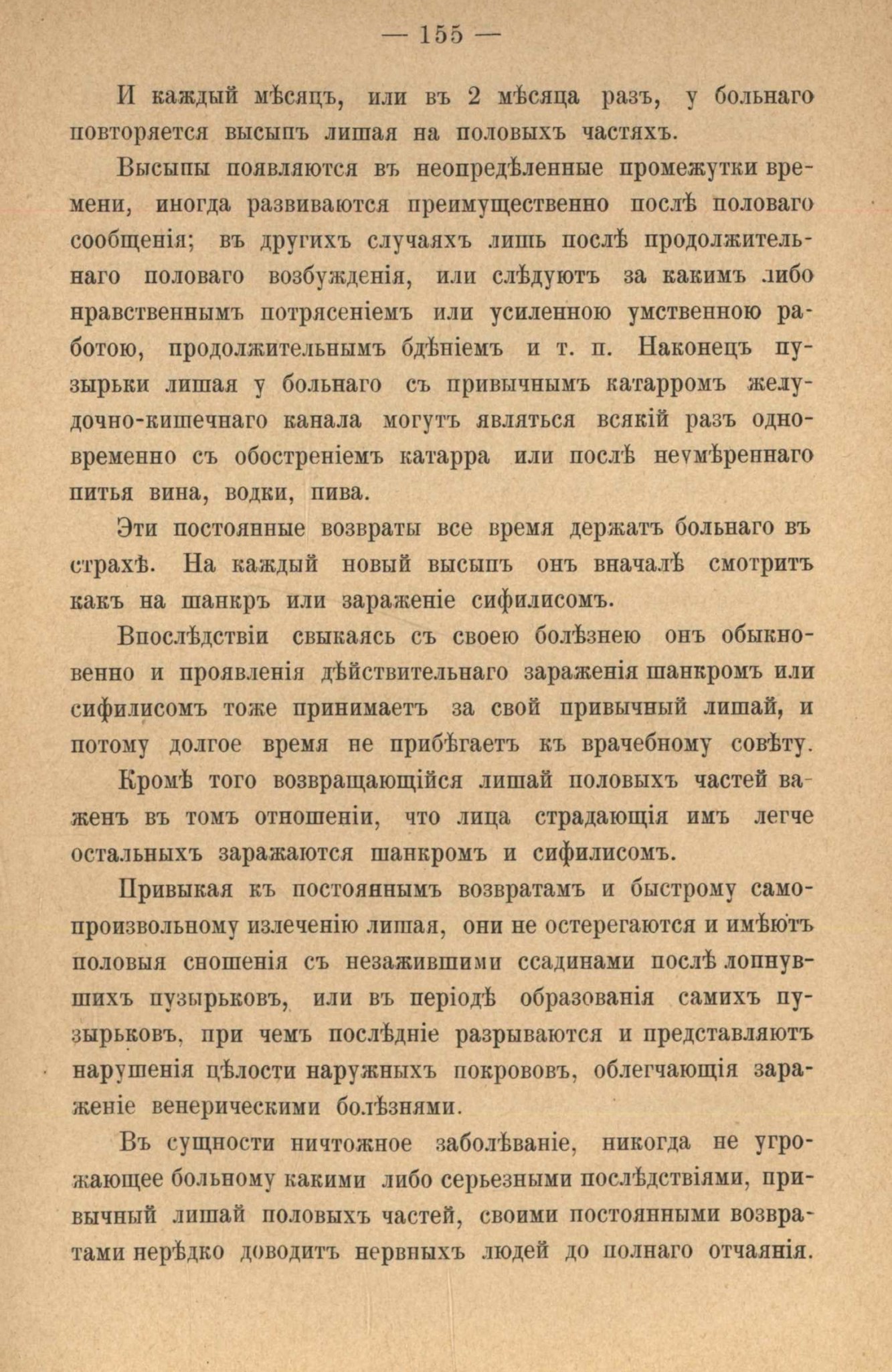 — 155 —

И каждый мѣсяцъ, или въ 2 мѣсяца разъ, у больнаго повторяется высыпъ лишая на половыхъ частяхъ.

Высыпы появляются въ неопредѣленные промежутки времени, иногда развиваются преимущественно послѣ половаго сообщенія; въ другихъ случаяхъ лишь послѣ продолжительнаго половаго возбужденія, или слѣдуютъ за какимъ либо нравственнымъ потрясеніемъ или усиленною умственною работою, продолжительнымъ бдѣніемъ и т. п. Наконецъ пузырьки лишая у больнаго съ привычнымъ катарромъ желудочно-кишечнаго канала могутъ являться всякій разъ одновременно съ обостреніемъ катарра или послѣ неумѣреннаго питья вина, водки, пива.

Эти постоянные возвраты все время держатъ больнаго въ страхѣ. На каждый новый высыпъ онъ вначалѣ смотритъ какъ на шанкръ или зараженіе сифилисомъ.

Впослѣдствіи свыкаясь съ своею болѣзнею онъ обыкновенно и проявленія дѣйствительнаго зараженія шанкромъ или сифилисомъ тоже принимаетъ за свой привычный лишай, и потому долгое время не прибѣгаетъ къ врачебному совѣту.

Кромѣ того возвращающійся лишай половыхъ частей важенъ въ томъ отношеніи, что лица страдающія имъ легче остальныхъ заражаются шанкромъ и сифилисомъ.

Привыкая къ постояннымъ возвратамъ и быстрому самопроизвольному излеченію лишая, они не остерегаются и имѣютъ половыя сношенія съ незажившими ссадинами послѣ лопнувшихъ пузырьковъ, или въ періодѣ образованія самихъ пузырьковъ, при чемъ послѣдніе разрываются и представляютъ нарушенія цѣлости наружныхъ покрововъ, облегчающія зараженіе венерическими болѣзнями.

Въ сущности ничтожное заболѣваніе, никогда не угрожающее больному какими либо серьезными послѣдствіями, привычный лишай половыхъ частей, своими постоянными возвратами нерѣдко доводитъ нервныхъ людей до полнаго отчаянія.